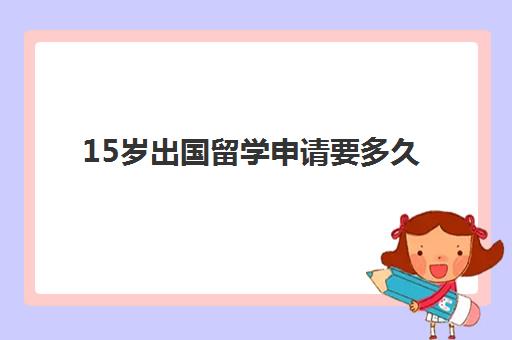 15岁出国留学申请要多久